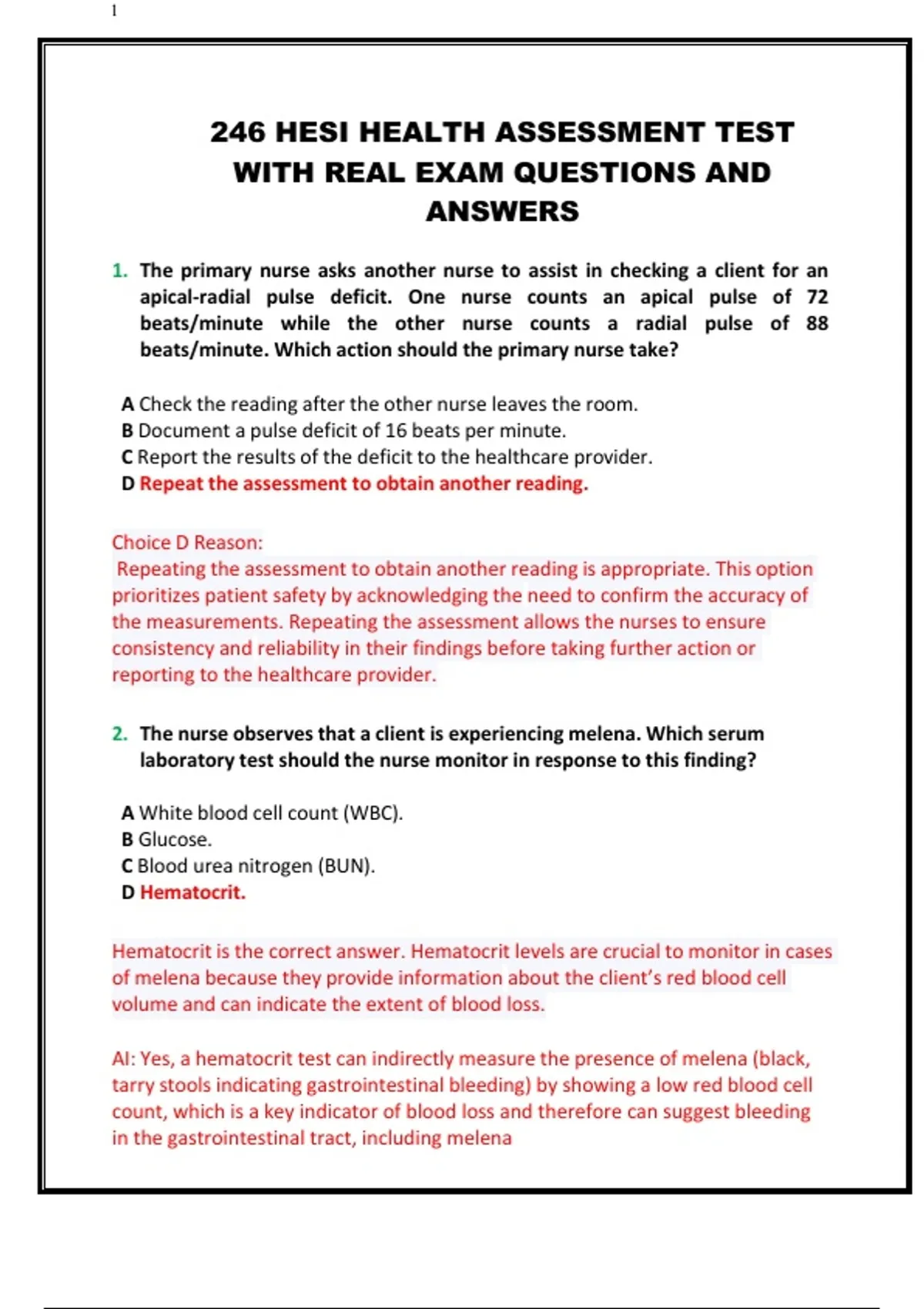 1

246 HESI HEALTH ASSESSMENT TEST WITH REAL EXAM QUESTIONS AND ANSWERS

1. The primary nurse asks another nurse to assist in checking a client for an apical-radial pulse deficit. One nurse counts an apical pulse of 72 beats/minute while the other nurse counts a radial pulse of 88 beats/minute. Which action should the primary nurse take?

A Check the reading after the other nurse leaves the room.
B Document a pulse deficit of 16 beats per minute.
C Report the results of the deficit to the healthcare provider.
D Repeat the assessment to obtain another reading.

Choice D Reason:
Repeating the assessment to obtain another reading is appropriate. This option prioritizes patient safety by acknowledging the need to confirm the accuracy of the measurements. Repeating the assessment allows the nurses to ensure consistency and reliability in their findings before taking further action or reporting to the healthcare provider.

2. The nurse observes that a client is experiencing melena. Which serum laboratory test should the nurse monitor in response to this finding?

A White blood cell count (WBC).
B Glucose.
C Blood urea nitrogen (BUN).
D Hematocrit.

Hematocrit is the correct answer. Hematocrit levels are crucial to monitor in cases of melena because they provide information about the client's red blood cell volume and can indicate the extent of blood loss.

AI: Yes, a hematocrit test can indirectly measure the presence of melena (black, tarry stools indicating gastrointestinal bleeding) by showing a low red blood cell count, which is a key indicator of blood loss and therefore can suggest bleeding in the gastrointestinal tract, including melena